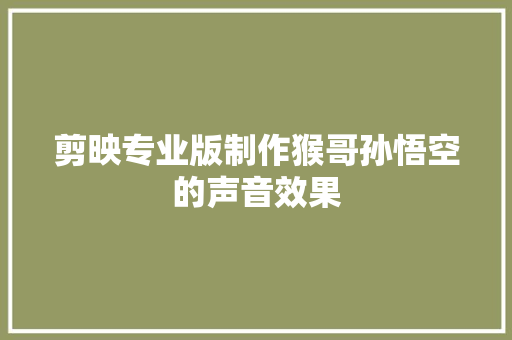 剪映专业版制作猴哥孙悟空的声音效果